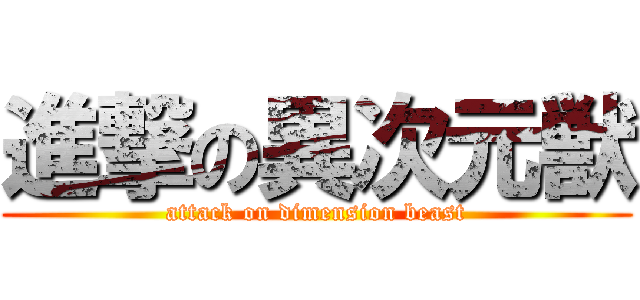 進撃の異次元獣
attack on dimension beast